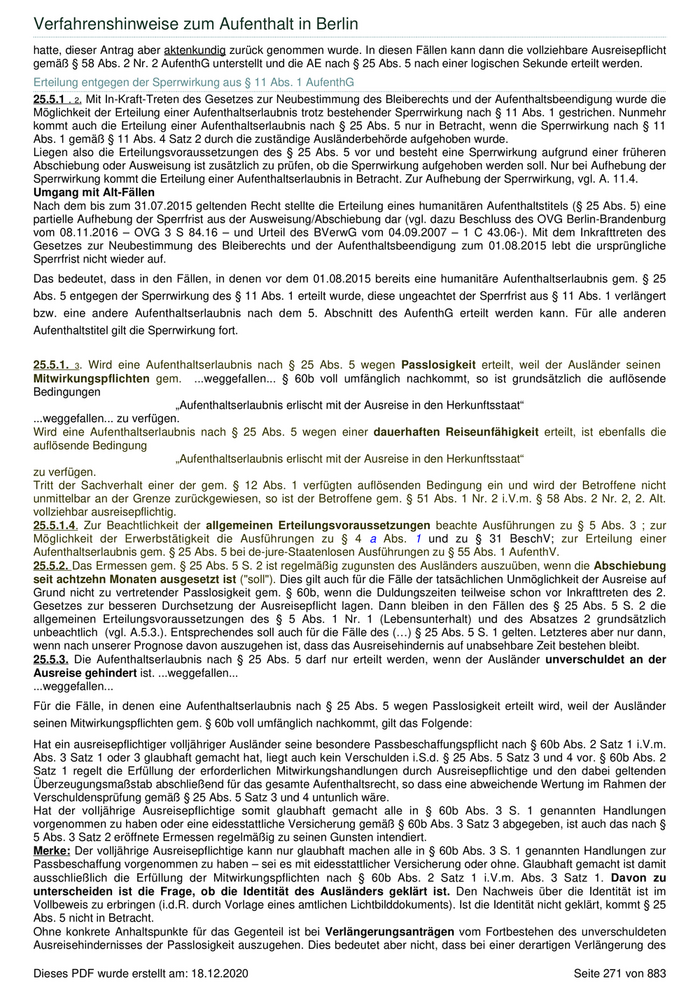 Verfahrenshinweise zum Aufenthalt in Berlin

hatte, dieser Antrag aber aktenkundig zurück genommen wurde. In diesen Fällen kann dann die vollziehbare Ausreisepflicht gemäß § 58 Abs. 2 Nr. 2 AufenthG unterstellt und die AE nach § 25 Abs. 5 nach einer logischen Sekunde erteilt werden.

Erteilung entgegen der Sperrwirkung aus § 11 Abs. 1 AufenthG

25.5.1 . 2. Mit In-Kraft-Treten des Gesetzes zur Neubestimmung des Bleiberechts und der Aufenthaltsbeendigung wurde die Möglichkeit der Erteilung einer Aufenthaltserlaubnis trotz bestehender Sperrwirkung nach § 11 Abs. 1 gestrichen. Nunmehr kommt auch die Erteilung einer Aufenthaltserlaubnis nach § 25 Abs. 5 nur in Betracht, wenn die Sperrwirkung nach § 11 Abs. 1 gemäß § 11 Abs. 4 Satz 2 durch die zuständige Ausländerbehörde aufgehoben wurde.
Liegen also die Erteilungsvoraussetzungen des § 25 Abs. 5 vor und besteht eine Sperrwirkung aufgrund einer früheren Abschiebung oder Ausweisung ist zusätzlich zu prüfen, ob die Sperrwirkung aufgehoben werden soll. Nur bei Aufhebung der Sperrwirkung kommt die Erteilung einer Aufenthaltserlaubnis in Betracht. Zur Aufhebung der Sperrwirkung, vgl. A. 11.4.
Umgang mit Alt-Fällen
Nach dem bis zum 31.07.2015 geltenden Recht stellte die Erteilung eines humanitären Aufenthaltstitels (§ 25 Abs. 5) eine partielle Aufhebung der Sperrfrist aus der Ausweisung/Abschiebung dar (vgl. dazu Beschluss des OVG Berlin-Brandenburg vom 08.11.2016 – OVG 3 S 84.16 – und Urteil des BVerwG vom 04.09.2007 – 1 C 43.06-). Mit dem Inkrafttreten des Gesetzes zur Neubestimmung des Bleiberechts und der Aufenthaltsbeendigung zum 01.08.2015 lebt die ursprüngliche Sperrfrist nicht wieder auf.

Das bedeutet, dass in den Fällen, in denen vor dem 01.08.2015 bereits eine humanitäre Aufenthaltserlaubnis gem. § 25 Abs. 5 entgegen der Sperrwirkung des § 11 Abs. 1 erteilt wurde, diese ungeachtet der Sperrfrist aus § 11 Abs. 1 verlängert bzw. eine andere Aufenthaltserlaubnis nach dem 5. Abschnitt des AufenthG erteilt werden kann. Für alle anderen Aufenthaltstitel gilt die Sperrwirkung fort.

25.5.1. 3. Wird eine Aufenthaltserlaubnis nach § 25 Abs. 5 wegen Passlosigkeit erteilt, weil der Ausländer seinen Mitwirkungspflichten gem. ...weggefallen... § 60b voll umfänglich nachkommt, so ist grundsätzlich die auflösende Bedingungen

„Aufenthaltserlaubnis erlischt mit der Ausreise in den Herkunftsstaat“

...weggefallen... zu verfügen.
Wird eine Aufenthaltserlaubnis nach § 25 Abs. 5 wegen einer dauerhaften Reiseunfähigkeit erteilt, ist ebenfalls die auflösende Bedingung

„Aufenthaltserlaubnis erlischt mit der Ausreise in den Herkunftsstaat“

zu verfügen.
Tritt der Sachverhalt einer der gem. § 12 Abs. 1 verfügten auflösenden Bedingung ein und wird der Betroffene nicht unmittelbar an der Grenze zurückgewiesen, so ist der Betroffene gem. § 51 Abs. 1 Nr. 2 i.V.m. § 58 Abs. 2 Nr. 2, 2. Alt. vollziehbar ausreisepflichtig.
25.5.1.4. Zur Beachtlichkeit der allgemeinen Erteilungsvoraussetzungen beachte Ausführungen zu § 5 Abs. 3 ; zur Möglichkeit der Erwerbstätigkeit die Ausführungen zu § 4 a Abs. 1 und zu § 31 BeschV; zur Erteilung einer Aufenthaltserlaubnis gem. § 25 Abs. 5 bei de-jure-Staatenlosen Ausführungen zu § 55 Abs. 1 AufenthV.
25.5.2. Das Ermessen gem. § 25 Abs. 5 S. 2 ist regelmäßig zugunsten des Ausländers auszuüben, wenn die Abschiebung seit achtzehn Monaten ausgesetzt ist ("soll"). Dies gilt auch für die Fälle der tatsächlichen Unmöglichkeit der Ausreise auf Grund nicht zu vertretender Passlosigkeit gem. § 60b, wenn die Duldungszeiten teilweise schon vor Inkrafttreten des 2. Gesetzes zur besseren Durchsetzung der Ausreisepflicht lagen. Dann bleiben in den Fällen des § 25 Abs. 5 S. 2 die allgemeinen Erteilungsvoraussetzungen des § 5 Abs. 1 Nr. 1 (Lebensunterhalt) und des Absatzes 2 grundsätzlich unbeachtlich (vgl. A.5.3.). Entsprechendes soll auch für die Fälle des (...) § 25 Abs. 5 S. 1 gelten. Letzteres aber nur dann, wenn nach unserer Prognose davon auszugehen ist, dass das Ausreisehindernis auf unabsehbare Zeit bestehen bleibt.
25.5.3. Die Aufenthaltserlaubnis nach § 25 Abs. 5 darf nur erteilt werden, wenn der Ausländer unverschuldet an der Ausreise gehindert ist. ...weggefallen...
...weggefallen...

Für die Fälle, in denen eine Aufenthaltserlaubnis nach § 25 Abs. 5 wegen Passlosigkeit erteilt wird, weil der Ausländer seinen Mitwirkungspflichten gem. § 60b voll umfänglich nachkommt, gilt das Folgende:

Hat ein ausreisepflichtiger volljähriger Ausländer seine besondere Passbeschaffungspflicht nach § 60b Abs. 2 Satz 1 i.V.m. Abs. 3 Satz 1 oder 3 glaubhaft gemacht hat, liegt auch kein Verschulden i.S.d. § 25 Abs. 5 Satz 3 und 4 vor. § 60b Abs. 2 Satz 1 regelt die Erfüllung der erforderlichen Mitwirkungshandlungen durch Ausreisepflichtige und den dabei geltenden Überzeugungsmaßstab abschließend für das gesamte Aufenthaltsrecht, so dass eine abweichende Wertung im Rahmen der Verschuldensprüfung gemäß § 25 Abs. 5 Satz 3 und 4 untunlich wäre.
Hat der volljährige Ausreisepflichtige somit glaubhaft gemacht alle in § 60b Abs. 3 S. 1 genannten Handlungen vorgenommen zu haben oder eine eidesstattliche Versicherung gemäß § 60b Abs. 3 Satz 3 abgegeben, ist auch das nach § 5 Abs. 3 Satz 2 eröffnete Ermessen regelmäßig zu seinen Gunsten intendiert.
Merke: Der volljährige Ausreisepflichtige kann nur glaubhaft machen alle in § 60b Abs. 3 S. 1 genannten Handlungen zur Passbeschaffung vorgenommen zu haben – sei es mit eidesstattlicher Versicherung oder ohne. Glaubhaft gemacht ist damit ausschließlich die Erfüllung der Mitwirkungspflichten nach § 60b Abs. 2 Satz 1 i.V.m. Abs. 3 Satz 1. Davon zu unterscheiden ist die Frage, ob die Identität des Ausländers geklärt ist. Den Nachweis über die Identität ist im Vollbeweis zu erbringen (i.d.R. durch Vorlage eines amtlichen Lichtbilddokuments). Ist die Identität nicht geklärt, kommt § 25 Abs. 5 nicht in Betracht.
Ohne konkrete Anhaltspunkte für das Gegenteil ist bei Verlängerungsanträgen vom Fortbestehen des unverschuldeten Ausreisehindernisses der Passlosigkeit auszugehen. Dies bedeutet aber nicht, dass bei einer derartigen Verlängerung des

Dieses PDF wurde erstellt am: 18.12.2020 Seite 271 von 883